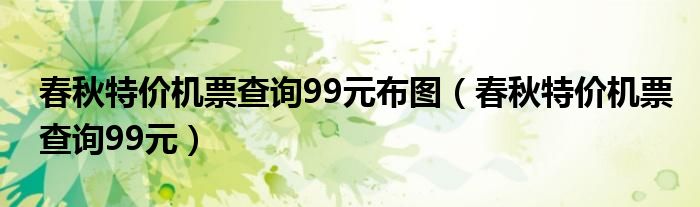 春秋特价机票查询99元布图（春秋特价机票查询99元）